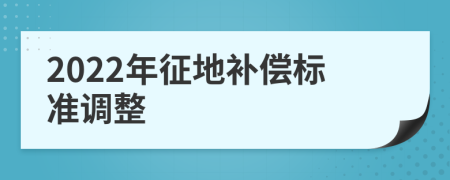 2022年征地补偿标准调整